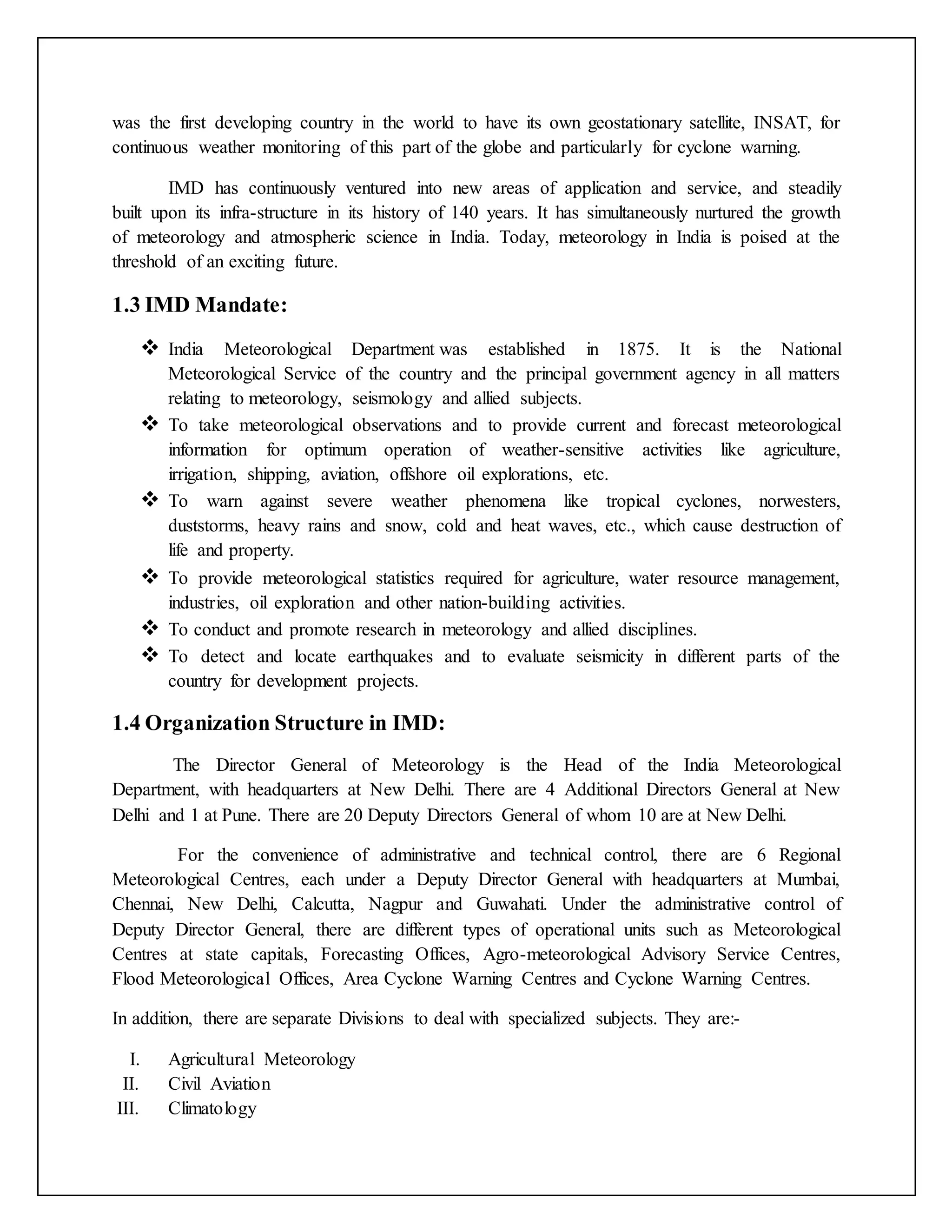 was the first developing country in the world to have its own geostationary satellite, INSAT, for continuous weather monitoring of this part of the globe and particularly for cyclone warning.

IMD has continuously ventured into new areas of application and service, and steadily built upon its infra-structure in its history of 140 years. It has simultaneously nurtured the growth of meteorology and atmospheric science in India. Today, meteorology in India is poised at the threshold of an exciting future.

1.3 IMD Mandate:

❖ India Meteorological Department was established in 1875. It is the National Meteorological Service of the country and the principal government agency in all matters relating to meteorology, seismology and allied subjects.
❖ To take meteorological observations and to provide current and forecast meteorological information for optimum operation of weather-sensitive activities like agriculture, irrigation, shipping, aviation, offshore oil explorations, etc.
❖ To warn against severe weather phenomena like tropical cyclones, norwesters, duststorms, heavy rains and snow, cold and heat waves, etc., which cause destruction of life and property.
❖ To provide meteorological statistics required for agriculture, water resource management, industries, oil exploration and other nation-building activities.
❖ To conduct and promote research in meteorology and allied disciplines.
❖ To detect and locate earthquakes and to evaluate seismicity in different parts of the country for development projects.

1.4 Organization Structure in IMD:

The Director General of Meteorology is the Head of the India Meteorological Department, with headquarters at New Delhi. There are 4 Additional Directors General at New Delhi and 1 at Pune. There are 20 Deputy Directors General of whom 10 are at New Delhi.

For the convenience of administrative and technical control, there are 6 Regional Meteorological Centres, each under a Deputy Director General with headquarters at Mumbai, Chennai, New Delhi, Calcutta, Nagpur and Guwahati. Under the administrative control of Deputy Director General, there are different types of operational units such as Meteorological Centres at state capitals, Forecasting Offices, Agro-meteorological Advisory Service Centres, Flood Meteorological Offices, Area Cyclone Warning Centres and Cyclone Warning Centres.

In addition, there are separate Divisions to deal with specialized subjects. They are:-

I. Agricultural Meteorology
II. Civil Aviation
III. Climatology